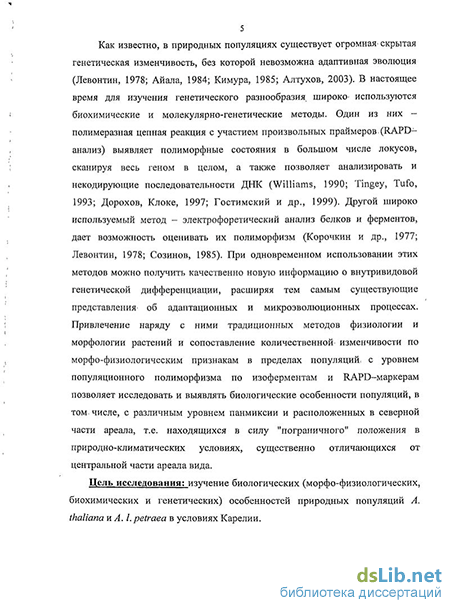 5

Как известно, в природных популяциях существует огромная скрытая генетическая изменчивость, без которой невозможна адаптивная эволюция (Левонтин, 1978; Айала, 1984; Кимура, 1985; Алтухов, 2003). В настоящее время для изучения генетического разнообразия широко используются биохимические и молекулярно-генетические методы. Один из них – полимеразная цепная реакция с участием произвольных праймеров (RAPD–анализ) выявляет полиморфные состояния в большом числе локусов, сканируя весь геном в целом, а также позволяет анализировать и некодирующие последовательности ДНК (Williams, 1990; Tingey, Tufo, 1993; Дорохов, Клоке, 1997; Гостимский и др., 1999). Другой широко используемый метод – электрофоретический анализ белков и ферментов, дает возможность оценивать их полиморфизм (Корочкин и др., 1977; Левонтин, 1978; Созинов, 1985). При одновременном использовании этих методов можно получить качественно новую информацию о внутривидовой генетической дифференциации, расширяя тем самым существующие представления об адаптационных и микроэволюционных процессах. Привлечение наряду с ними традиционных методов физиологии и морфологии растений и сопоставление количественной изменчивости по морфо-физиологическим признакам в пределах популяций с уровнем популяционного полиморфизма по изоферментам и RAPD–маркерам позволяет исследовать и выявлять биологические особенности популяций, в том числе, с различным уровнем панмиксии и расположенных в северной части ареала, т.е. находящихся в силу "пограничного" положения в природно-климатических условиях, существенно отличающихся от центральной части ареала вида.

Цель исследования: изучение биологических (морфо-физиологических, биохимических и генетических) особенностей природных популяций A. thaliana и A. l. petraea в условиях Карелии.

dsLib.net
библиотека диссертаций